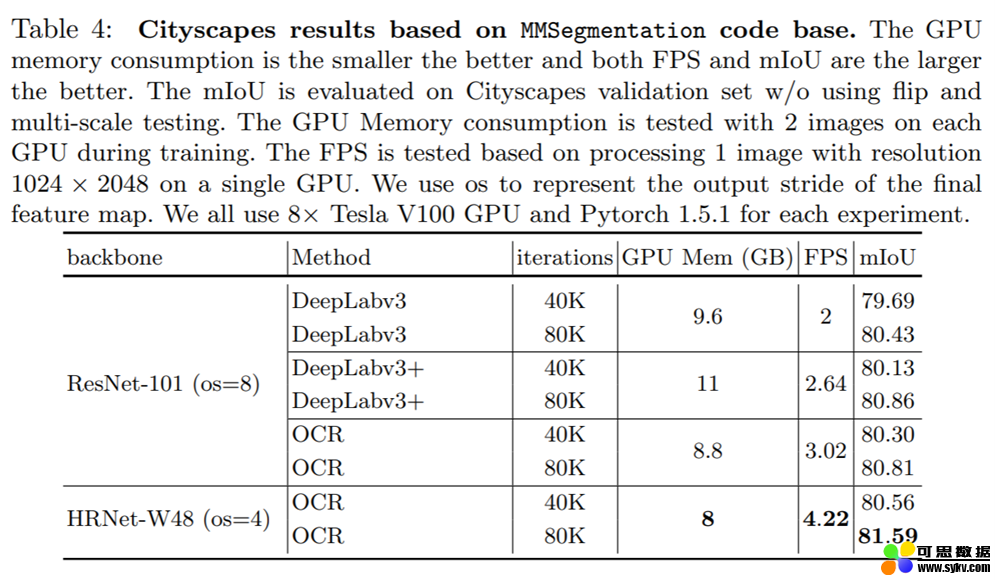 Table 4: **Cityscapes results based on MMSegmentation code base.** The GPU memory consumption is the smaller the better and both FPS and mIoU are the larger the better. The mIoU is evaluated on Cityscapes validation set w/o using flip and multi-scale testing. The GPU Memory consumption is tested with 2 images on each GPU during training. The FPS is tested based on processing 1 image with resolution $1024 \times 2048$ on a single GPU. We use os to represent the output stride of the final feature map. We all use $8\times$ Tesla V100 GPU and Pytorch 1.5.1 for each experiment.

| backbone | Method | iterations | GPU Mem (GB) | FPS | mIoU |
|---|---|---|---|---|---|
| ResNet-101 (os=8) | DeepLabv3 | 40K | 9.6 | 2 | 79.69 |
| | DeepLabv3 | 80K | | | 80.43 |
| | DeepLabv3+ | 40K | 11 | 2.64 | 80.13 |
| | DeepLabv3+ | 80K | | | 80.86 |
| | OCR | 40K | 8.8 | 3.02 | 80.30 |
| | OCR | 80K | | | 80.81 |
| HRNet-W48 (os=4) | OCR | 40K | **8** | **4.22** | 80.56 |
| | OCR | 80K | | | **81.59** |

可思数据
www.sykv.com